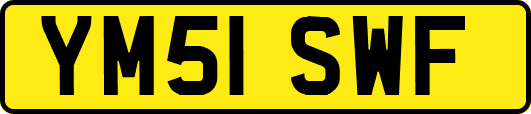 YM51 SWF